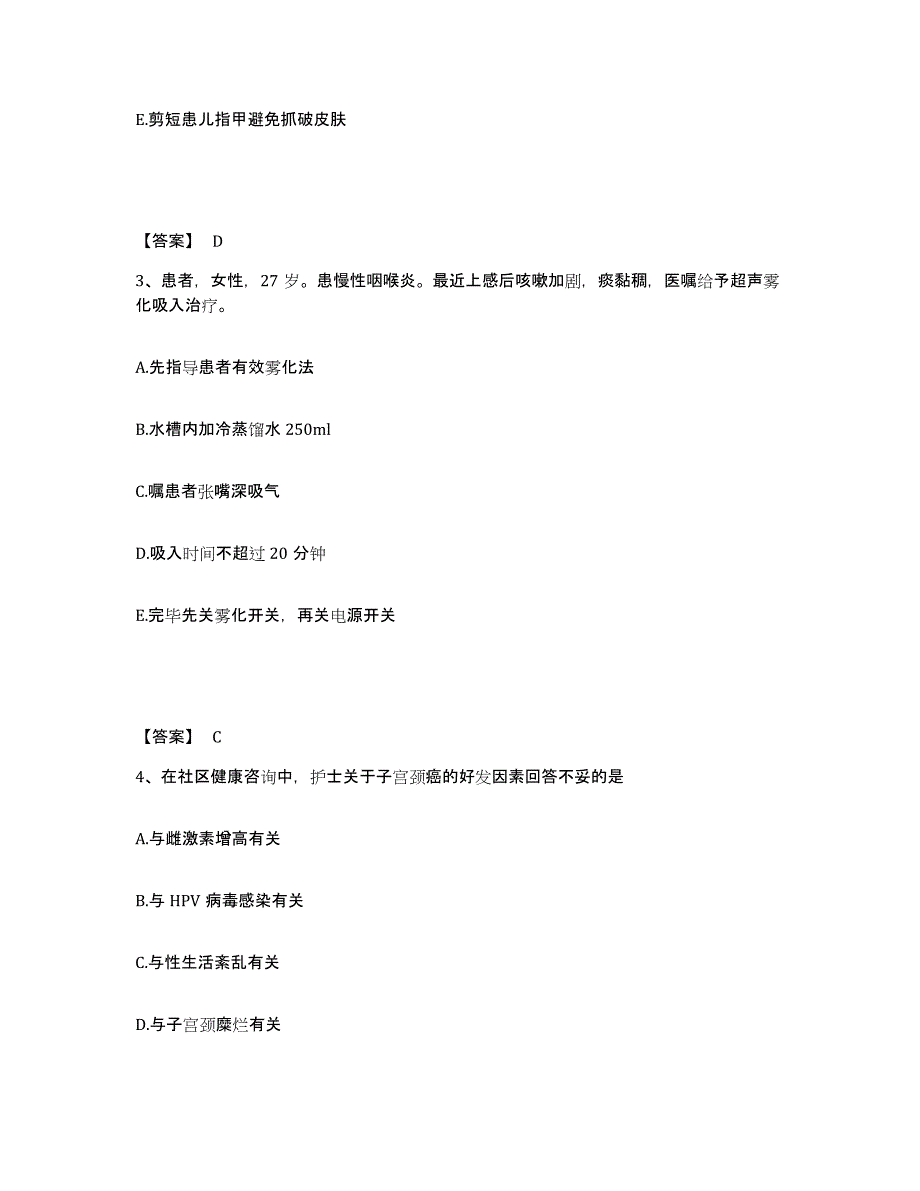 E.剪短患儿指甲避免抓破皮肤

【答案】 D

3、患者，女性，27 岁。患慢性咽喉炎。最近上感后咳嗽加剧，痰黏稠，医嘱给予超声雾化吸入治疗。

A.先指导患者有效雾化法

B.水槽内加冷蒸馏水 250ml

C.嘱患者张嘴深吸气

D.吸入时间不超过 20 分钟

E.完毕先关雾化开关，再关电源开关

【答案】 C

4、在社区健康咨询中，护士关于子宫颈癌的好发因素回答不妥的是

A.与雌激素增高有关

B.与 HPV 病毒感染有关

C.与性生活紊乱有关

D.与子宫颈糜烂有关